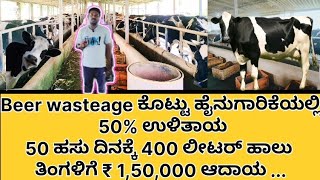 Beer wasteage ಕೊಟ್ಟು ಹೈನುಗಾರಿಕೆಯಲ್ಲಿ
50% ಉಳಿತಾಯ
50 ಹಸು ದಿನಕ್ಕೆ 400 ಲೀಟರ್ ಹಾಲು
ತಿಂಗಳಿಗೆ ₹ 1,50,000 ಆದಾಯ ...